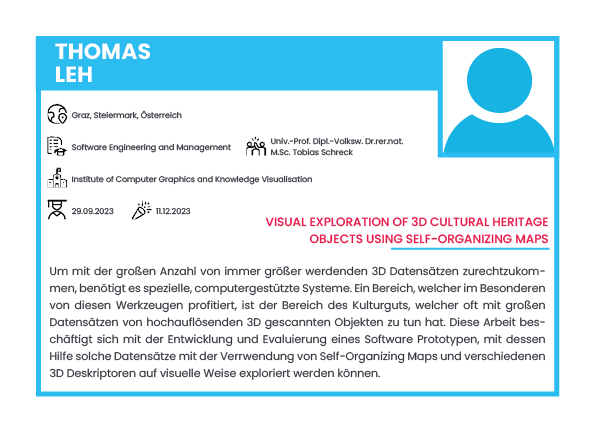 THOMAS
LEH

Graz, Steiermark, Österreich

Software Engineering and Management

Univ.-Prof. Dipl.-Volksw. Dr.rer.nat. M.Sc. Tobias Schreck

Institute of Computer Graphics and Knowledge Visualisation

29.09.2023

11.12.2023

VISUAL EXPLORATION OF 3D CULTURAL HERITAGE OBJECTS USING SELF-ORGANIZING MAPS

Um mit der großen Anzahl von immer größer werdenden 3D Datensätzen zurechtzukommen, benötigt es spezielle, computergestützte Systeme. Ein Bereich, welcher im Besonderen von diesen Werkzeugen profitiert, ist der Bereich des Kulturguts, welcher oft mit großen Datensätzen von hochauflösenden 3D gescannten Objekten zu tun hat. Diese Arbeit beschäftigt sich mit der Entwicklung und Evaluierung eines Software Prototypen, mit dessen Hilfe solche Datensätze mit der Verrwendung von Self-Organizing Maps und verschiedenen 3D Deskriptoren auf visuelle Weise exploriert werden können.